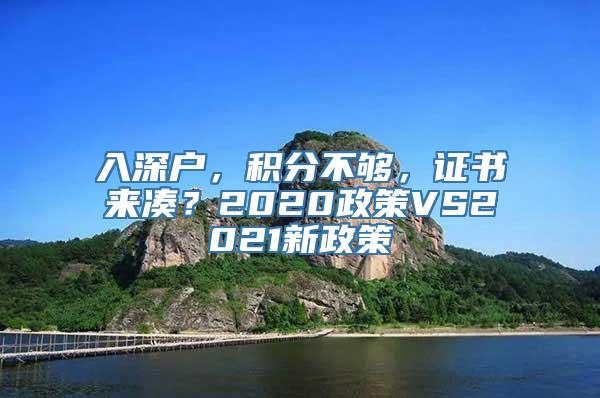 入深户，积分不够，证书来凑？2020政策VS2021新政策